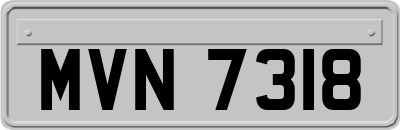 MVN 7318